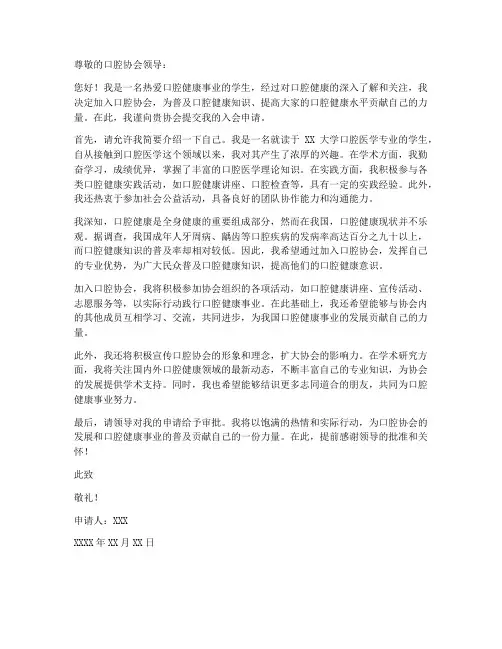 尊敬的口腔协会领导：

您好！我是一名热爱口腔健康事业的学生，经过对口腔健康的深入了解和关注，我决定加入口腔协会，为普及口腔健康知识、提高大家的口腔健康水平贡献自己的力量。在此，我谨向贵协会提交我的入会申请。

首先，请允许我简要介绍一下自己。我是一名就读于 XX 大学口腔医学专业的学生，自从接触到口腔医学这个领域以来，我对其产生了浓厚的兴趣。在学术方面，我勤奋学习，成绩优异，掌握了丰富的口腔医学理论知识。在实践方面，我积极参与各类口腔健康实践活动，如口腔健康讲座、口腔检查等，具有一定的实践经验。此外，我还热衷于参加社会公益活动，具备良好的团队协作能力和沟通能力。

我深知，口腔健康是全身健康的重要组成部分，然而在我国，口腔健康现状并不乐观。据调查，我国成年人牙周病、龋齿等口腔疾病的发病率高达百分之九十以上，而口腔健康知识的普及率却相对较低。因此，我希望通过加入口腔协会，发挥自己的专业优势，为广大民众普及口腔健康知识，提高他们的口腔健康意识。

加入口腔协会，我将积极参加协会组织的各项活动，如口腔健康讲座、宣传活动、志愿服务等，以实际行动践行口腔健康事业。在此基础上，我还希望能够与协会内的其他成员互相学习、交流，共同进步，为我国口腔健康事业的发展贡献自己的力量。

此外，我还将积极宣传口腔协会的形象和理念，扩大协会的影响力。在学术研究方面，我将关注国内外口腔健康领域的最新动态，不断丰富自己的专业知识，为协会的发展提供学术支持。同时，我也希望能够结识更多志同道合的朋友，共同为口腔健康事业努力。

最后，请领导对我的申请给予审批。我将以饱满的热情和实际行动，为口腔协会的发展和口腔健康事业的普及贡献自己的一份力量。在此，提前感谢领导的批准和关怀！

此致

敬礼！

申请人：XXX

XXXX 年 XX 月 XX 日